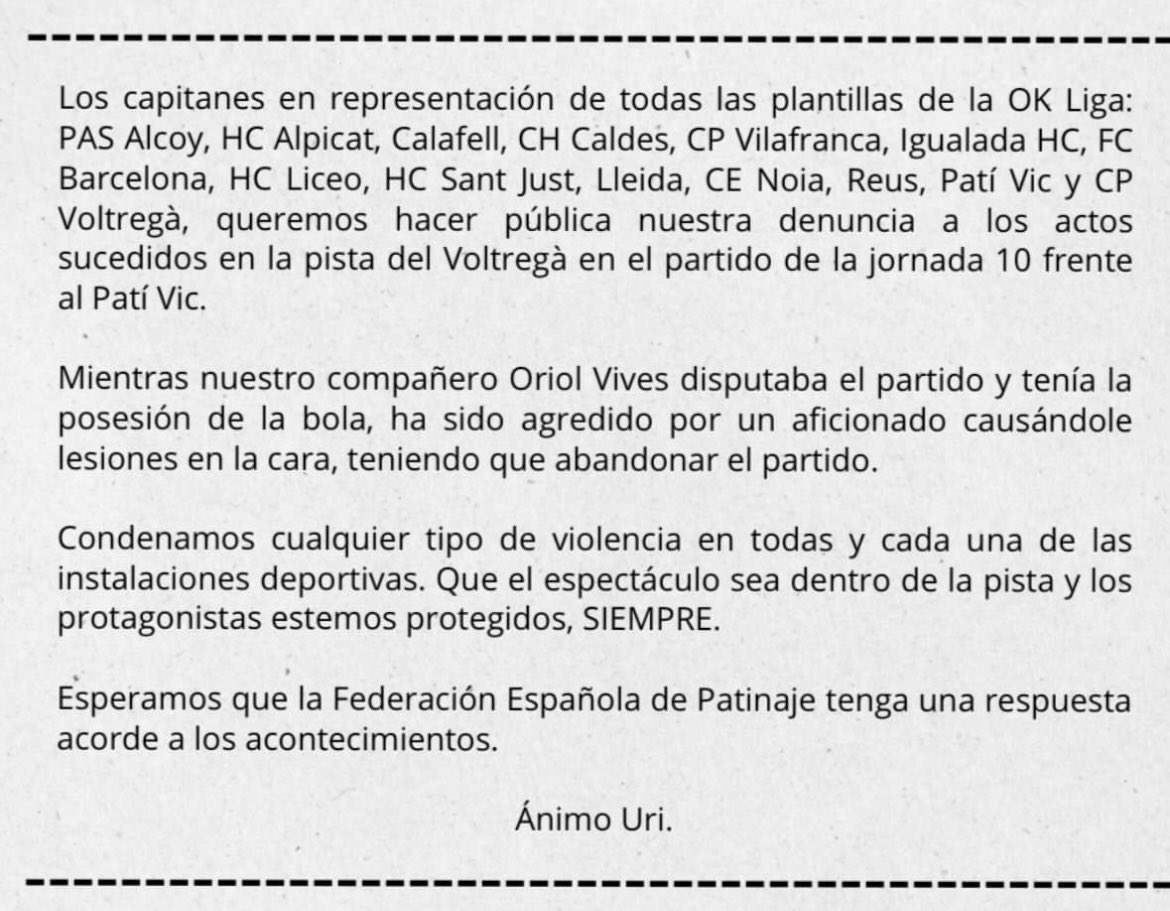 Los capitanes en representación de todas las plantillas de la OK Liga: PAS Alcoy, HC Alpicat, Calafell, CH Caldes, CP Vilafranca, Igualada HC, FC Barcelona, HC Liceo, HC Sant Just, Lleida, CE Noia, Reus, Patí Vic y CP Voltregà, queremos hacer pública nuestra denuncia a los actos sucedidos en la pista del Voltregà en el partido de la jornada 10 frente al Patí Vic.

Mientras nuestro compañero Oriol Vives disputaba el partido y tenía la posesión de la bola, ha sido agredido por un aficionado causándole lesiones en la cara, teniendo que abandonar el partido.

Condenamos cualquier tipo de violencia en todas y cada una de las instalaciones deportivas. Que el espectáculo sea dentro de la pista y los protagonistas estemos protegidos, SIEMPRE.

Esperamos que la Federación Española de Patinaje tenga una respuesta acorde a los acontecimientos.

Ánimo Uri.